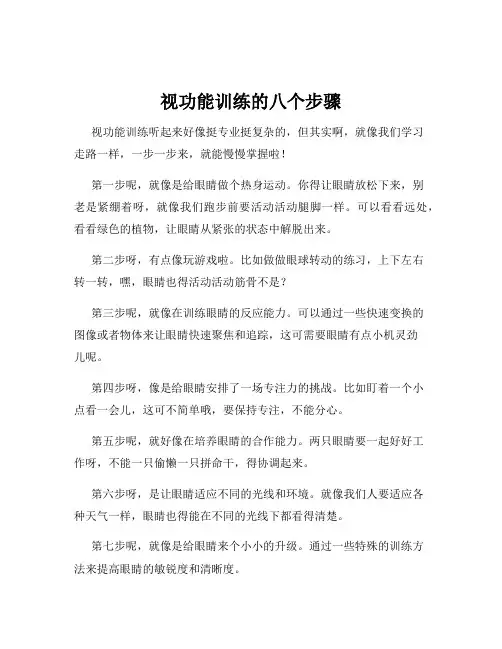 视功能训练的八个步骤

视功能训练听起来好像挺专业挺复杂的，但其实啊，就像我们学习走路一样，一步一步来，就能慢慢掌握啦！

第一步呢，就像是给眼睛做个热身运动。你得让眼睛放松下来，别老是紧绷着呀，就像我们跑步前要活动活动腿脚一样。可以看看远处，看看绿色的植物，让眼睛从紧张的状态中解脱出来。

第二步呀，有点像玩游戏啦。比如做做眼球转动的练习，上下左右转一转，嘿，眼睛也得活动活动筋骨不是？

第三步呢，就像在训练眼睛的反应能力。可以通过一些快速变换的图像或者物体来让眼睛快速聚焦和追踪，这可需要眼睛有点小机灵劲儿呢。

第四步呀，像是给眼睛安排了一场专注力的挑战。比如盯着一个小点看一会儿，这可不简单哦，要保持专注，不能分心。

第五步呢，就好像在培养眼睛的合作能力。两只眼睛要一起好好工作呀，不能一只偷懒一只拼命干，得协调起来。

第六步呀，是让眼睛适应不同的光线和环境。就像我们人要适应各种天气一样，眼睛也得能在不同的光线下都看得清楚。

第七步呢，就像是给眼睛来个小小的升级。通过一些特殊的训练方法来提高眼睛的敏锐度和清晰度。